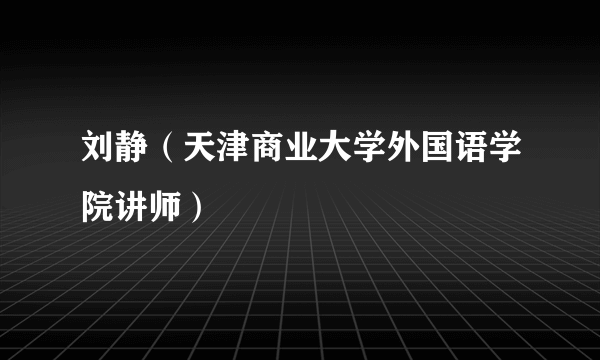 刘静（天津商业大学外国语学院讲师）